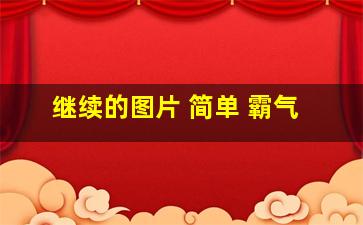 继续的图片 简单 霸气